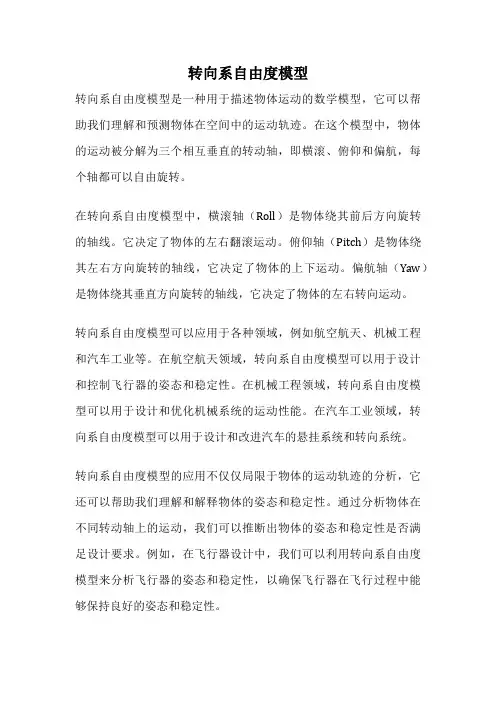 转向系自由度模型

转向系自由度模型是一种用于描述物体运动的数学模型，它可以帮助我们理解和预测物体在空间中的运动轨迹。在这个模型中，物体的运动被分解为三个相互垂直的转动轴，即横滚、俯仰和偏航，每个轴都可以自由旋转。

在转向系自由度模型中，横滚轴（Roll）是物体绕其前后方向旋转的轴线。它决定了物体的左右翻滚运动。俯仰轴（Pitch）是物体绕其左右方向旋转的轴线，它决定了物体的上下运动。偏航轴（Yaw）是物体绕其垂直方向旋转的轴线，它决定了物体的左右转向运动。

转向系自由度模型可以应用于各种领域，例如航空航天、机械工程和汽车工业等。在航空航天领域，转向系自由度模型可以用于设计和控制飞行器的姿态和稳定性。在机械工程领域，转向系自由度模型可以用于设计和优化机械系统的运动性能。在汽车工业领域，转向系自由度模型可以用于设计和改进汽车的悬挂系统和转向系统。

转向系自由度模型的应用不仅仅局限于物体的运动轨迹的分析，它还可以帮助我们理解和解释物体的姿态和稳定性。通过分析物体在不同转动轴上的运动，我们可以推断出物体的姿态和稳定性是否满足设计要求。例如，在飞行器设计中，我们可以利用转向系自由度模型来分析飞行器的姿态和稳定性，以确保飞行器在飞行过程中能够保持良好的姿态和稳定性。